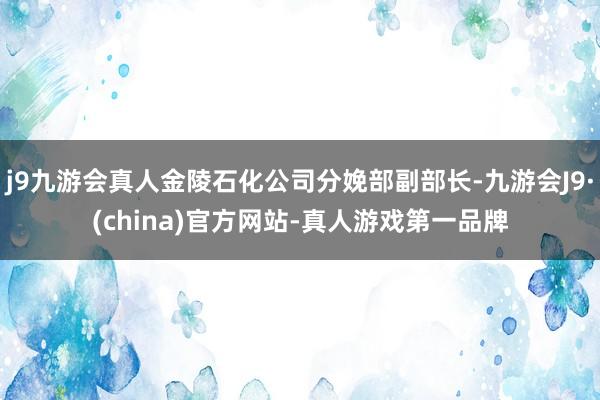 j9九游会真人金陵石化公司分娩部副部长-九游会J9·(china)官方网站-真人游戏第一品牌